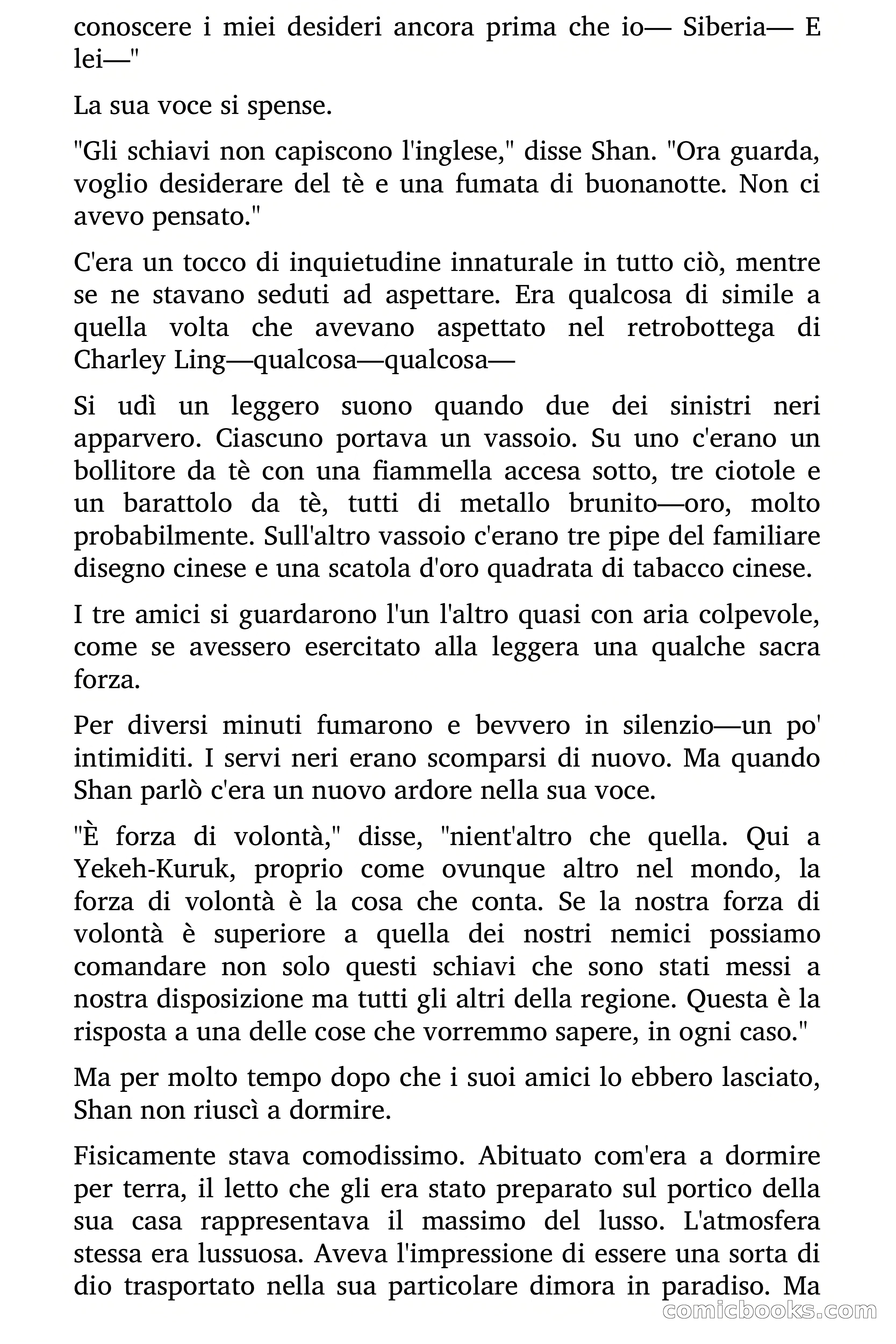 conoscere i miei desideri ancora prima che io— Siberia— E lei—"

La sua voce si spense.

"Gli schiavi non capiscono l'inglese," disse Shan. "Ora guarda, voglio desiderare del tè e una fumata di buonanotte. Non ci avevo pensato."

C'era un tocco di inquietudine innaturale in tutto ciò, mentre se ne stavano seduti ad aspettare. Era qualcosa di simile a quella volta che avevano aspettato nel retrobottega di Charley Ling—qualcosa—qualcosa—

Si udì un leggero suono quando due dei sinistri neri apparvero. Ciascuno portava un vassoio. Su uno c'erano un bollitore da tè con una fiammella accesa sotto, tre ciotole e un barattolo da tè, tutti di metallo brunito—oro, molto probabilmente. Sull'altro vassoio c'erano tre pipe del familiare disegno cinese e una scatola d'oro quadrata di tabacco cinese.

I tre amici si guardarono l'un l'altro quasi con aria colpevole, come se avessero esercitato alla leggera una qualche sacra forza.

Per diversi minuti fumarono e bevvero in silenzio—un po' intimiditi. I servi neri erano scomparsi di nuovo. Ma quando Shan parlò c'era un nuovo ardore nella sua voce.

"È forza di volontà," disse, "nient'altro che quella. Qui a Yekeh-Kuruk, proprio come ovunque altro nel mondo, la forza di volontà è la cosa che conta. Se la nostra forza di volontà è superiore a quella dei nostri nemici possiamo comandare non solo questi schiavi che sono stati messi a nostra disposizione ma tutti gli altri della regione. Questa è la risposta a una delle cose che vorremmo sapere, in ogni caso."

Ma per molto tempo dopo che i suoi amici lo ebbero lasciato, Shan non riuscì a dormire.

Fisicamente stava comodissimo. Abituato com'era a dormire per terra, il letto che gli era stato preparato sul portico della sua casa rappresentava il massimo del lusso. L'atmosfera stessa era lussuosa. Aveva l'impressione di essere una sorta di dio trasportato nella sua particolare dimora in paradiso. Ma

comicbooks.com